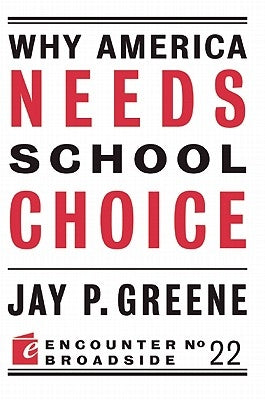 WHY AMERICA NEEDS SCHOOL CHOICE

JAY P. GREENE

e ENCOUNTER BROADSIDE № 22